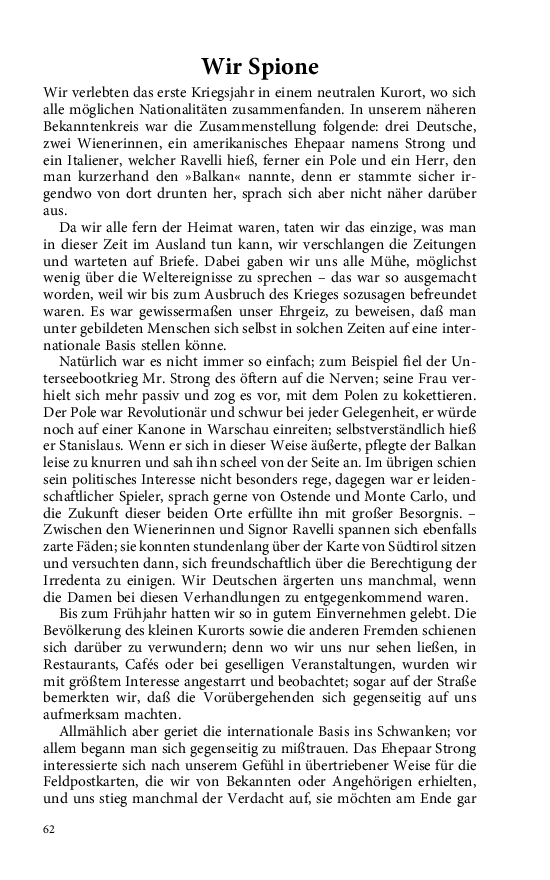 Wir Spione

Wir verlebten das erste Kriegsjahr in einem neutralen Kurort, wo sich alle möglichen Nationalitäten zusammenfanden. In unserem näheren Bekanntenkreis war die Zusammenstellung folgende: drei Deutsche, zwei Wienerinnen, ein amerikanisches Ehepaar namens Strong und ein Italiener, welcher Ravelli hieß, ferner ein Pole und ein Herr, den man kurzerhand den »Balkan« nannte, denn er stammte sicher irgendwo von dort drunten her, sprach sich aber nicht näher darüber aus.

Da wir alle fern der Heimat waren, taten wir das einzige, was man in dieser Zeit im Ausland tun kann, wir verschlangen die Zeitungen und warteten auf Briefe. Dabei gaben wir uns alle Mühe, möglichst wenig über die Weltereignisse zu sprechen – das war so ausgemacht worden, weil wir bis zum Ausbruch des Krieges sozusagen befreundet waren. Es war gewissermaßen unser Ehrgeiz, zu beweisen, daß man unter gebildeten Menschen sich selbst in solchen Zeiten auf eine internationale Basis stellen könne.

Natürlich war es nicht immer so einfach; zum Beispiel fiel der Unterseebootkrieg Mr. Strong des öftern auf die Nerven; seine Frau verhielt sich mehr passiv und zog es vor, mit dem Polen zu kokettieren. Der Pole war Revolutionär und schwur bei jeder Gelegenheit, er würde noch auf einer Kanone in Warschau einreiten; selbstverständlich hieß er Stanislaus. Wenn er sich in dieser Weise äußerte, pflegte der Balkan leise zu knurren und sah ihn scheel von der Seite an. Im übrigen schien sein politisches Interesse nicht besonders rege, dagegen war er leidenschaftlicher Spieler, sprach gerne von Ostende und Monte Carlo, und die Zukunft dieser beiden Orte erfüllte ihn mit großer Besorgnis. – Zwischen den Wienerinnen und Signor Ravelli spannen sich ebenfalls zarte Fäden; sie konnten stundenlang über der Karte von Südtirol sitzen und versuchten dann, sich freundschaftlich über die Berechtigung der Irredenta zu einigen. Wir Deutschen ärgerten uns manchmal, wenn die Damen bei diesen Verhandlungen zu entgegenkommend waren.

Bis zum Frühjahr hatten wir so in gutem Einvernehmen gelebt. Die Bevölkerung des kleinen Kurorts sowie die anderen Fremden schienen sich darüber zu verwundern; denn wo wir uns nur sehen ließen, in Restaurants, Cafés oder bei geselligen Veranstaltungen, wurden wir mit größtem Interesse angestarrt und beobachtet; sogar auf der Straße bemerkten wir, daß die Vorübergehenden sich gegenseitig auf uns aufmerksam machten.

Allmählich aber geriet die internationale Basis ins Schwanken; vor allem begann man sich gegenseitig zu mißtrauen. Das Ehepaar Strong interessierte sich nach unserem Gefühl in übertriebener Weise für die Feldpostkarten, die wir von Bekannten oder Angehörigen erhielten, und uns stieg manchmal der Verdacht auf, sie möchten am Ende gar

62